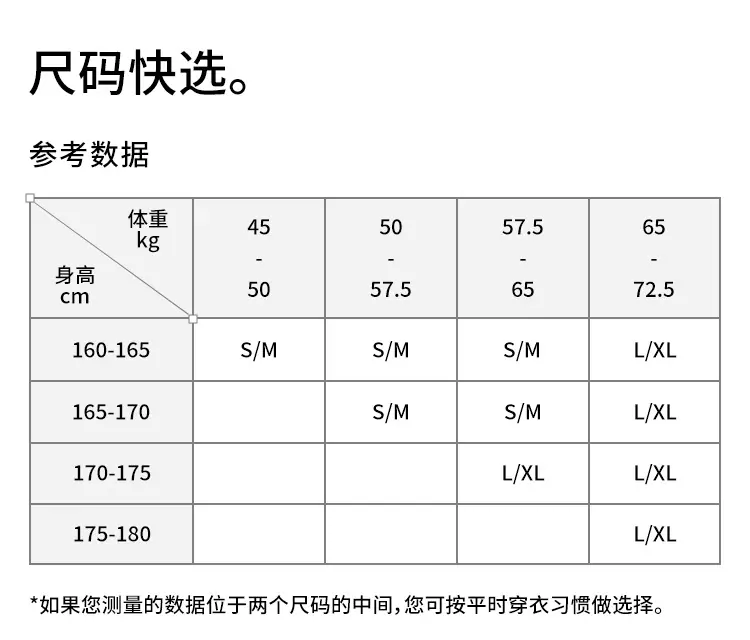 尺码快选。

参考数据

| 体重 kg / 身高 cm | 45 - 50 | 50 - 57.5 | 57.5 - 65 | 65 - 72.5 |
|---|---|---|---|---|
| 160-165 | S/M | S/M | S/M | L/XL |
| 165-170 |  | S/M | S/M | L/XL |
| 170-175 |  |  | L/XL | L/XL |
| 175-180 |  |  |  | L/XL |

*如果您测量的数据位于两个尺码的中间，您可按平时穿衣习惯做选择。